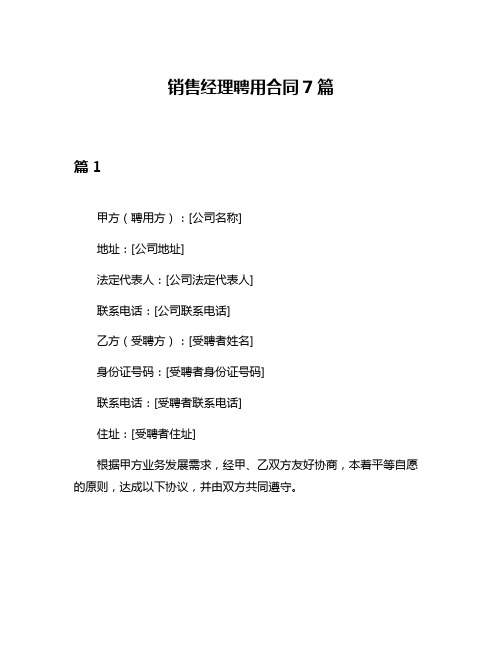 销售经理聘用合同 7 篇

篇 1

甲方（聘用方）：[公司名称]

地址：[公司地址]

法定代表人：[公司法定代表人]

联系电话：[公司联系电话]

乙方（受聘方）：[受聘者姓名]

身份证号码：[受聘者身份证号码]

联系电话：[受聘者联系电话]

住址：[受聘者住址]

根据甲方业务发展需求，经甲、乙双方友好协商，本着平等自愿的原则，达成以下协议，并由双方共同遵守。